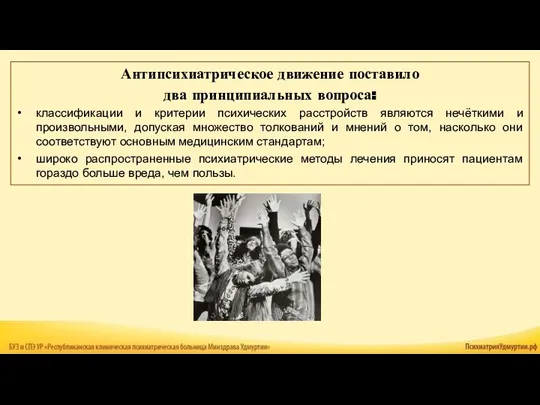 Антипсихиатрическое движение поставило два принципиальных вопроса:

• классификации и критерии психических расстройств являются нечёткими и произвольными, допуская множество толкований и мнений о том, насколько они соответствуют основным медицинским стандартам;

• широко распространенные психиатрические методы лечения приносят пациентам гораздо больше вреда, чем пользы.

БУЗ и СПЭ УР «Республиканская клиническая психиатрическая больница Минздрава Удмуртии»

ПсихиатрияУдмуртии.рф